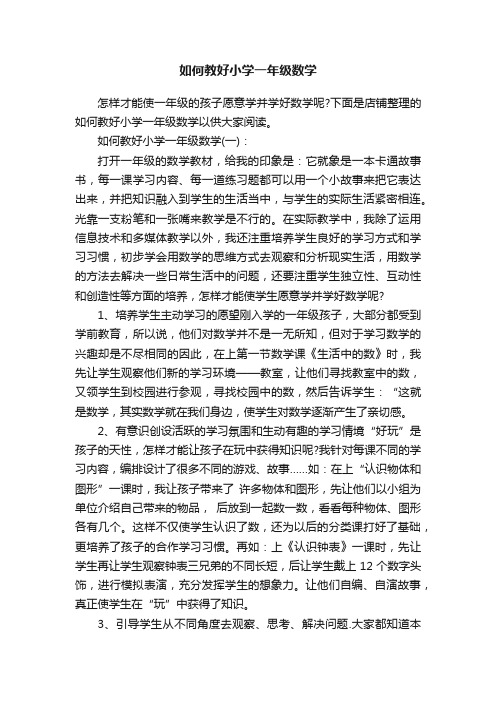 如何教好小学一年级数学

怎样才能使一年级的孩子愿意学并学好数学呢?下面是店铺整理的如何教好小学一年级数学以供大家阅读。

如何教好小学一年级数学(一)：

打开一年级的数学教材，给我的印象是：它就象是一本卡通故事书，每一课学习内容、每一道练习题都可以用一个小故事来把它表达出来，并把知识融入到学生的生活当中，与学生的实际生活紧密相连。光靠一支粉笔和一张嘴来教学是不行的。在实际教学中，我除了运用信息技术和多媒体教学以外，我还注重培养学生良好的学习方式和学习习惯，初步学会用数学的思维方式去观察和分析现实生活，用数学的方法去解决一些日常生活中的问题，还要注重学生独立性、互动性和创造性等方面的培养，怎样才能使学生愿意学并学好数学呢?

1、培养学生主动学习的愿望刚入学的一年级孩子，大部分都受到学前教育，所以说，他们对数学并不是一无所知，但对于学习数学的兴趣却是不尽相同的因此，在上第一节数学课《生活中的数》时，我先让学生观察他们新的学习环境——教室，让他们寻找教室中的数，又领学生到校园进行参观，寻找校园中的数，然后告诉学生：“这就是数学，其实数学就在我们身边，使学生对数学逐渐产生了亲切感。

2、有意识创设活跃的学习氛围和生动有趣的学习情境“好玩”是孩子的天性，怎样才能让孩子在玩中获得知识呢?我针对每课不同的学习内容，编排设计了很多不同的游戏、故事……如：在上“认识物体和图形”一课时，我让孩子带来了 许多物体和图形，先让他们以小组为单位介绍自己带来的物品， 后放到一起数一数，看看每种物体、图形各有几个。这样不仅使学生认识了数，还为以后的分类课打好了基础，更培养了孩子的合作学习习惯。再如：上《认识钟表》一课时，先让学生再让学生观察钟表三兄弟的不同长短，后让学生戴上 12 个数字头饰，进行模拟表演，充分发挥学生的想象力。让他们自编、自演故事，真正使学生在“玩”中获得了知识。

3、引导学生从不同角度去观察、思考、解决问题.大家都知道本